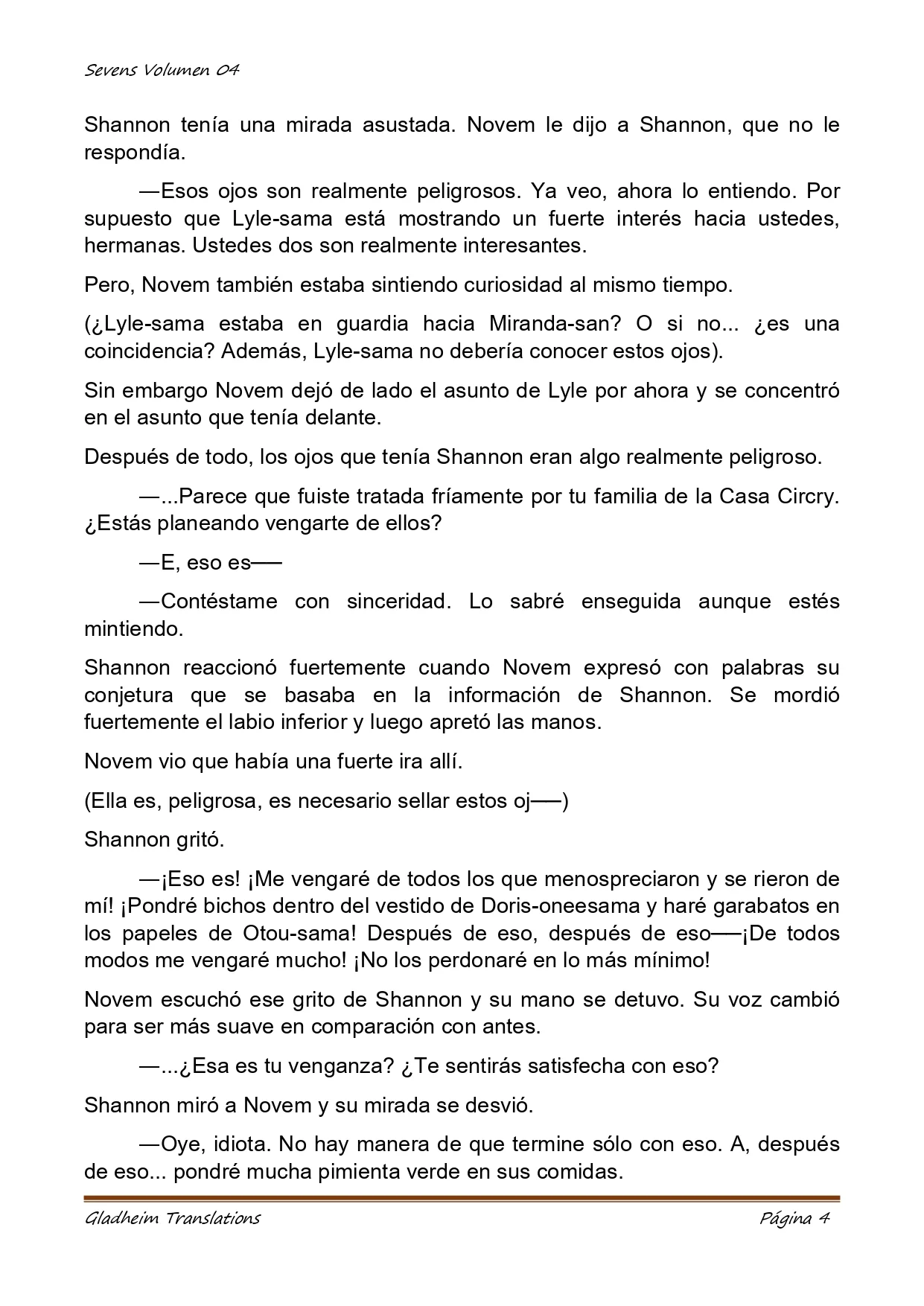 Sevens Volumen 04

Shannon tenía una mirada asustada. Novem le dijo a Shannon, que no le respondía.

—Esos ojos son realmente peligrosos. Ya veo, ahora lo entiendo. Por supuesto que Lyle-sama está mostrando un fuerte interés hacia ustedes, hermanas. Ustedes dos son realmente interesantes.

Pero, Novem también estaba sintiendo curiosidad al mismo tiempo.

(¿Lyle-sama estaba en guardia hacia Miranda-san? O si no... ¿es una coincidencia? Además, Lyle-sama no debería conocer estos ojos).

Sin embargo Novem dejó de lado el asunto de Lyle por ahora y se concentró en el asunto que tenía delante.

Después de todo, los ojos que tenía Shannon eran algo realmente peligroso.

—...Parece que fuiste tratada fríamente por tu familia de la Casa Circry. ¿Estás planeando vengarte de ellos?

—E, eso es——

—Contéstame con sinceridad. Lo sabré enseguida aunque estés mintiendo.

Shannon reaccionó fuertemente cuando Novem expresó con palabras su conjetura que se basaba en la información de Shannon. Se mordió fuertemente el labio inferior y luego apretó las manos.

Novem vio que había una fuerte ira allí.

(Ella es, peligrosa, es necesario sellar estos oj——)

Shannon gritó.

—¡Eso es! ¡Me vengaré de todos los que menospreciaron y se rieron de mí! ¡Pondré bichos dentro del vestido de Doris-oneesama y haré garabatos en los papeles de Otou-sama! Después de eso, después de eso——¡De todos modos me vengaré mucho! ¡No los perdonaré en lo más mínimo!

Novem escuchó ese grito de Shannon y su mano se detuvo. Su voz cambió para ser más suave en comparación con antes.

—...¿Esa es tu venganza? ¿Te sentirás satisfecha con eso?

Shannon miró a Novem y su mirada se desvió.

—Oye, idiota. No hay manera de que termine sólo con eso. A, después de eso... pondré mucha pimienta verde en sus comidas.

Gladheim Translations    Página 4